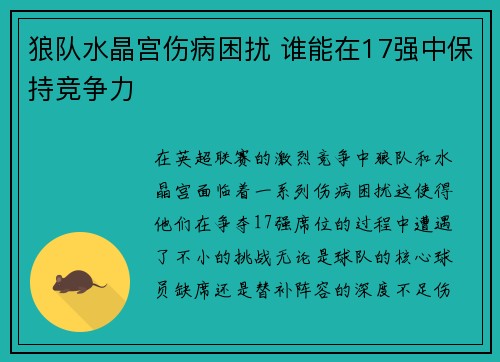 狼队水晶宫伤病困扰 谁能在17强中保持竞争力

在英超联赛的激烈竞争中狼队和水晶宫面临着一系列伤病困扰这使得他们在争夺17强席位的过程中遭遇了不小的挑战无论是球队的核心球员缺席还是替补阵容的深度不足伤